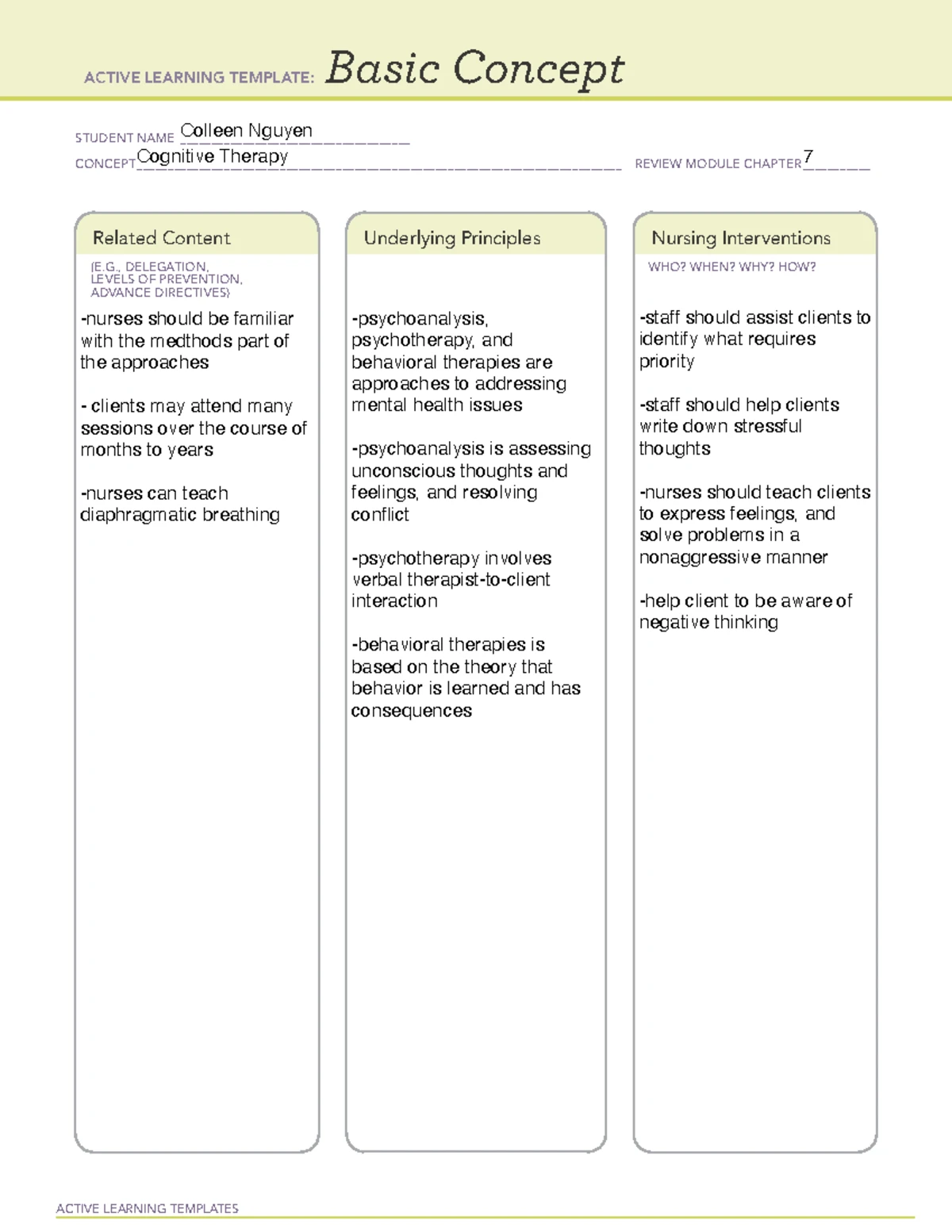 ACTIVE LEARNING TEMPLATE: Basic Concept

STUDENT NAME Colleen Nguyen
CONCEPT Cognitive Therapy
REVIEW MODULE CHAPTER 7

Related Content
(E.G., DELEGATION, LEVELS OF PREVENTION, ADVANCE DIRECTIVES)

-nurses should be familiar with the medthods part of the approaches

- clients may attend many sessions over the course of months to years

-nurses can teach diaphragmatic breathing

Underlying Principles

-psychoanalysis, psychotherapy, and behavioral therapies are approaches to addressing mental health issues

-psychoanalysis is assessing unconscious thoughts and feelings, and resolving conflict

-psychotherapy involves verbal therapist-to-client interaction

-behavioral therapies is based on the theory that behavior is learned and has consequences

Nursing Interventions
WHO? WHEN? WHY? HOW?

-staff should assist clients to identify what requires priority

-staff should help clients write down stressful thoughts

-nurses should teach clients to express feelings, and solve problems in a nonaggressive manner

-help client to be aware of negative thinking

ACTIVE LEARNING TEMPLATES